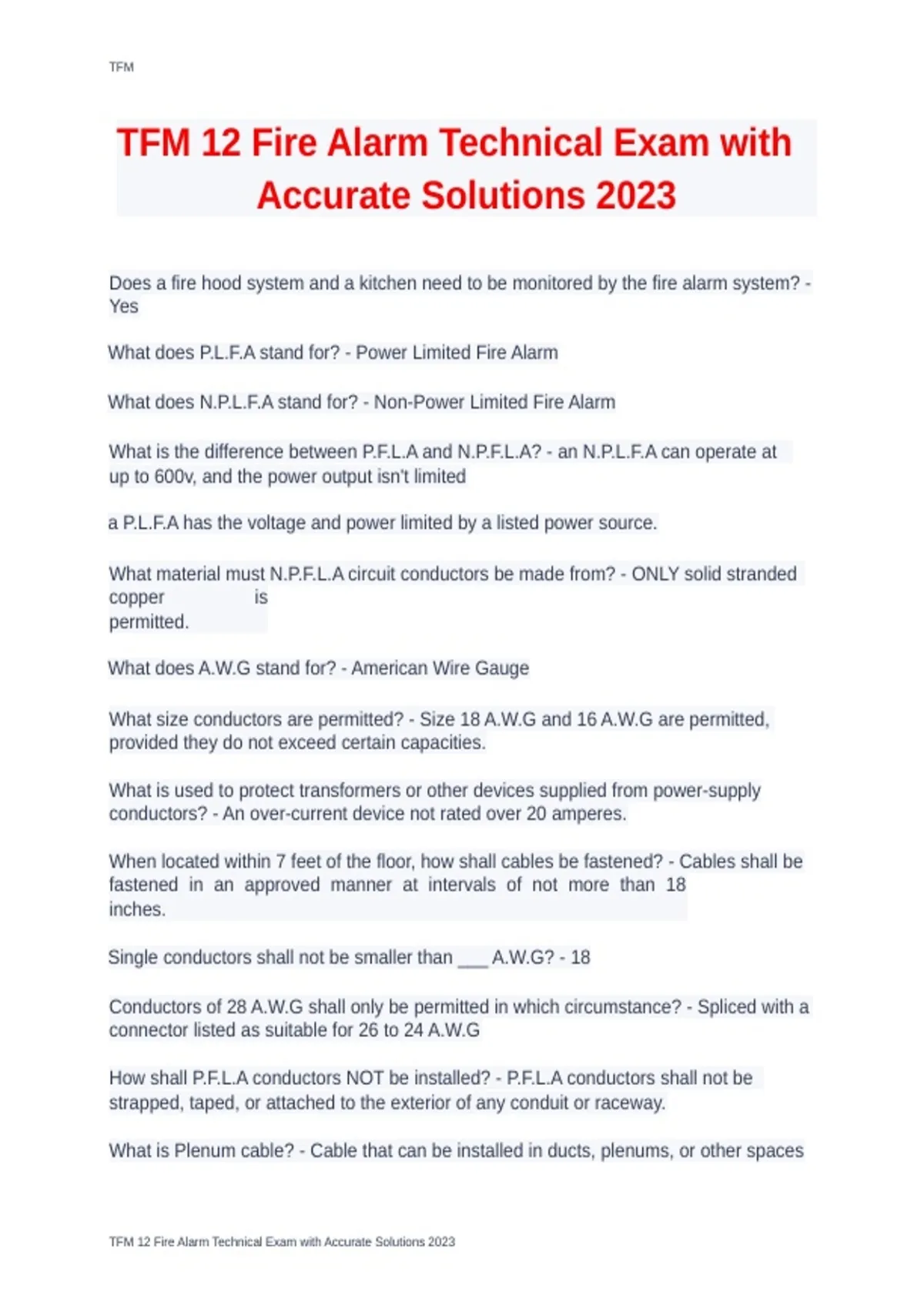 TFM

TFM 12 Fire Alarm Technical Exam with Accurate Solutions 2023

Does a fire hood system and a kitchen need to be monitored by the fire alarm system? - Yes

What does P.L.F.A stand for? - Power Limited Fire Alarm

What does N.P.L.F.A stand for? - Non-Power Limited Fire Alarm

What is the difference between P.F.L.A and N.P.F.L.A? - an N.P.L.F.A can operate at up to 600v, and the power output isn't limited

a P.L.F.A has the voltage and power limited by a listed power source.

What material must N.P.F.L.A circuit conductors be made from? - ONLY solid stranded copper is permitted.

What does A.W.G stand for? - American Wire Gauge

What size conductors are permitted? - Size 18 A.W.G and 16 A.W.G are permitted, provided they do not exceed certain capacities.

What is used to protect transformers or other devices supplied from power-supply conductors? - An over-current device not rated over 20 amperes.

When located within 7 feet of the floor, how shall cables be fastened? - Cables shall be fastened in an approved manner at intervals of not more than 18 inches.

Single conductors shall not be smaller than ___ A.W.G? - 18

Conductors of 28 A.W.G shall only be permitted in which circumstance? - Spliced with a connector listed as suitable for 26 to 24 A.W.G

How shall P.F.L.A conductors NOT be installed? - P.F.L.A conductors shall not be strapped, taped, or attached to the exterior of any conduit or raceway.

What is Plenum cable? - Cable that can be installed in ducts, plenums, or other spaces

TFM 12 Fire Alarm Technical Exam with Accurate Solutions 2023